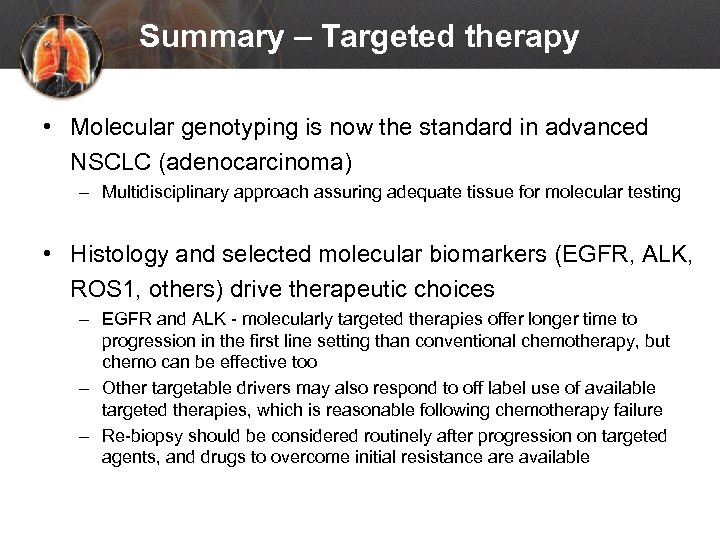 Summary – Targeted therapy

• Molecular genotyping is now the standard in advanced NSCLC (adenocarcinoma)
– Multidisciplinary approach assuring adequate tissue for molecular testing

• Histology and selected molecular biomarkers (EGFR, ALK, ROS1, others) drive therapeutic choices
– EGFR and ALK - molecularly targeted therapies offer longer time to progression in the first line setting than conventional chemotherapy, but chemo can be effective too
– Other targetable drivers may also respond to off label use of available targeted therapies, which is reasonable following chemotherapy failure
– Re-biopsy should be considered routinely after progression on targeted agents, and drugs to overcome initial resistance are available